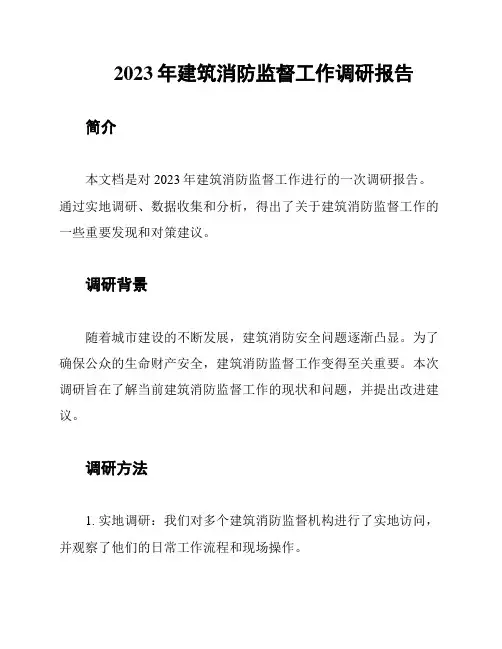 2023 年建筑消防监督工作调研报告

简介

本文档是对 2023 年建筑消防监督工作进行的一次调研报告。通过实地调研、数据收集和分析，得出了关于建筑消防监督工作的一些重要发现和对策建议。

调研背景

随着城市建设的不断发展，建筑消防安全问题逐渐凸显。为了确保公众的生命财产安全，建筑消防监督工作变得至关重要。本次调研旨在了解当前建筑消防监督工作的现状和问题，并提出改进建议。

调研方法

1. 实地调研：我们对多个建筑消防监督机构进行了实地访问，并观察了他们的日常工作流程和现场操作。